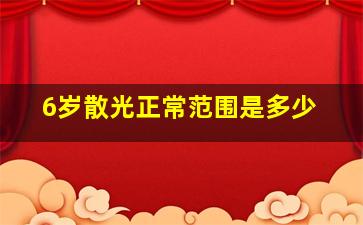 6岁散光正常范围是多少